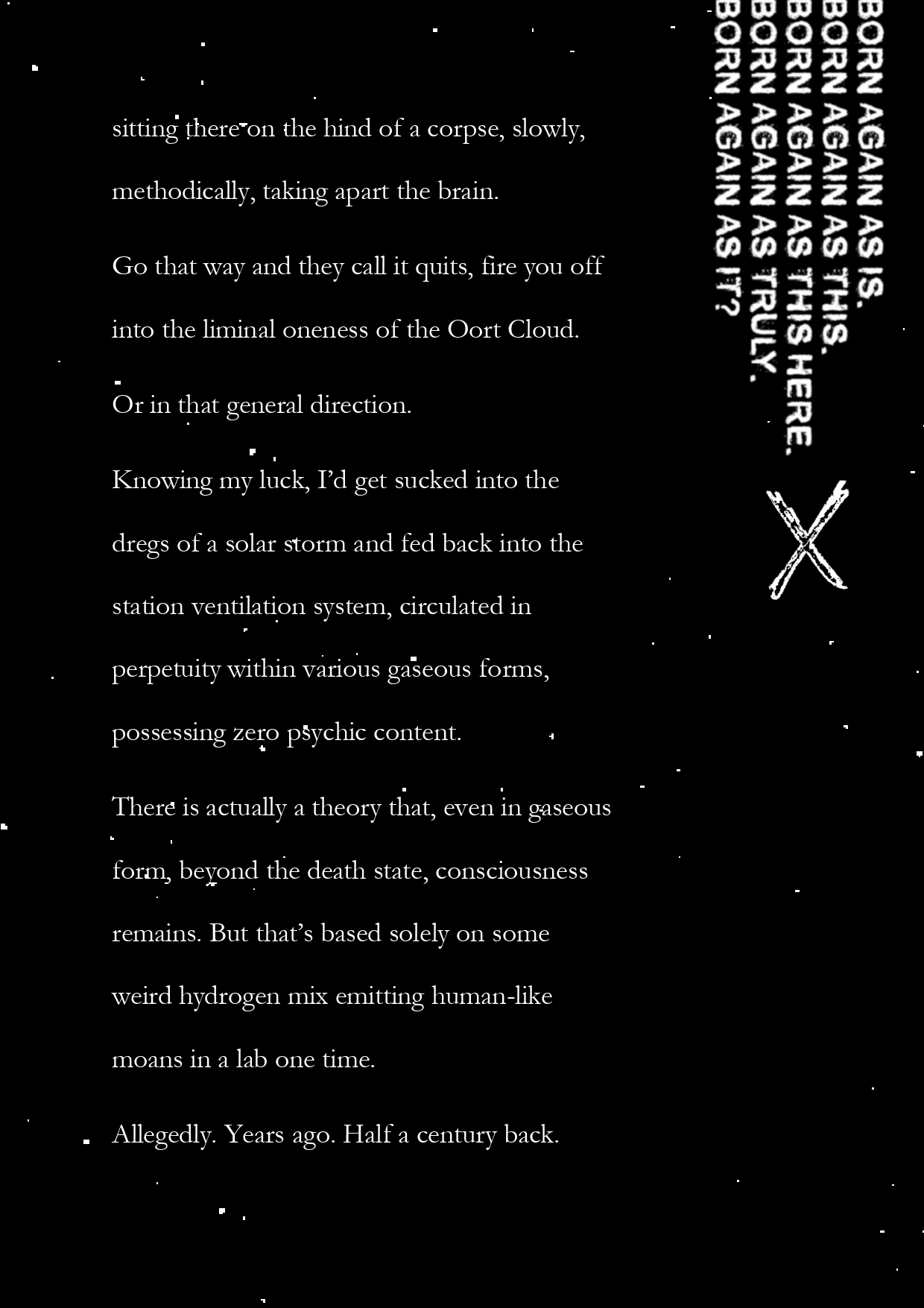 sitting there on the hind of a corpse, slowly, methodically, taking apart the brain.

Go that way and they call it quits, fire you off into the liminal oneness of the Oort Cloud.

Or in that general direction.

Knowing my luck, I'd get sucked into the dregs of a solar storm and fed back into the station ventilation system, circulated in perpetuity within various gaseous forms, possessing zero psychic content.

There is actually a theory that, even in gaseous form, beyond the death state, consciousness remains. But that's based solely on some weird hydrogen mix emitting human-like moans in a lab one time.

Allegedly. Years ago. Half a century back.

BORN AGAIN AS IS.
BORN AGAIN AS THIS.
BORN AGAIN AS THIS HERE.
BORN AGAIN AS TRULY.
BORN AGAIN AS IT?

X